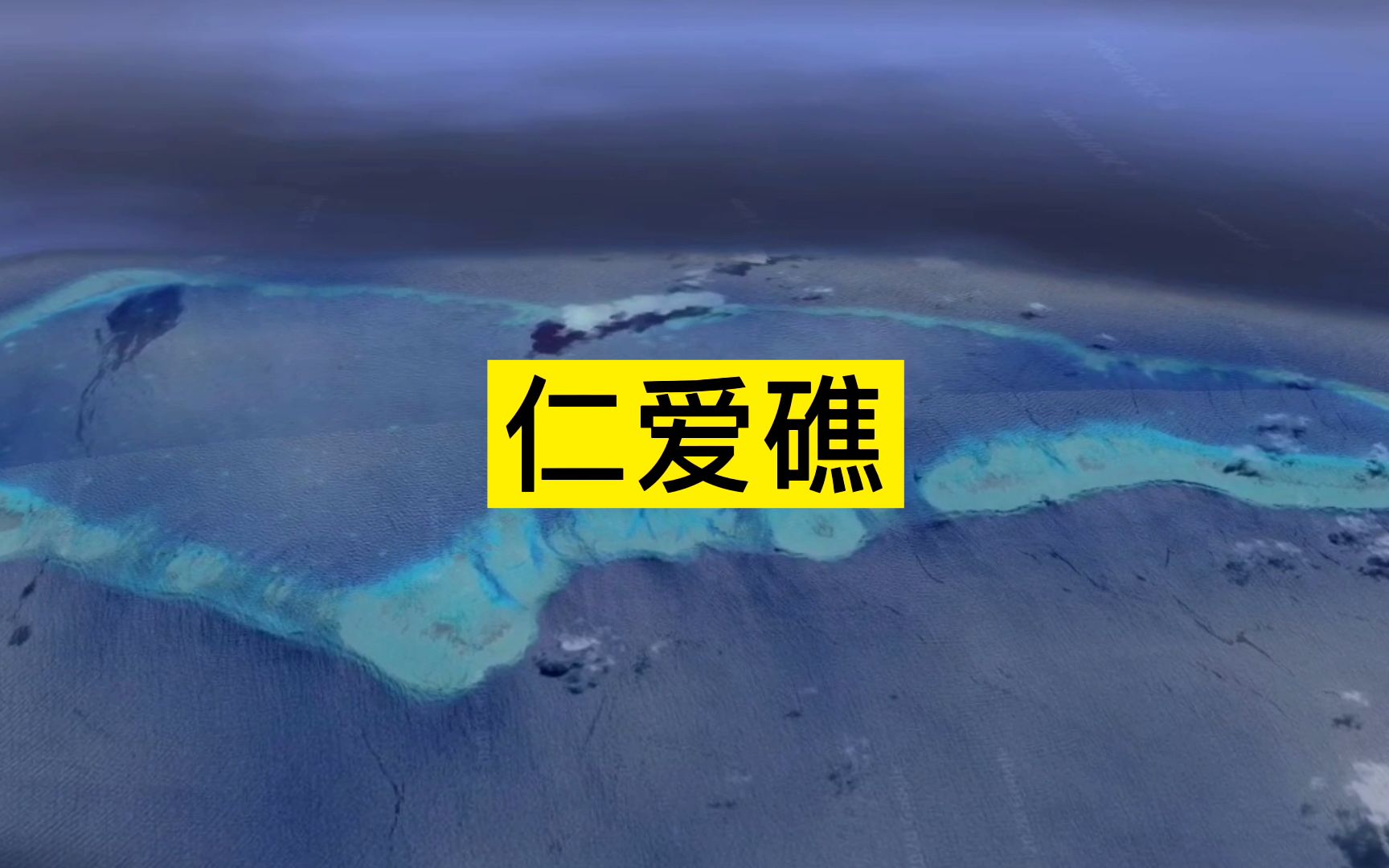 仁爱礁